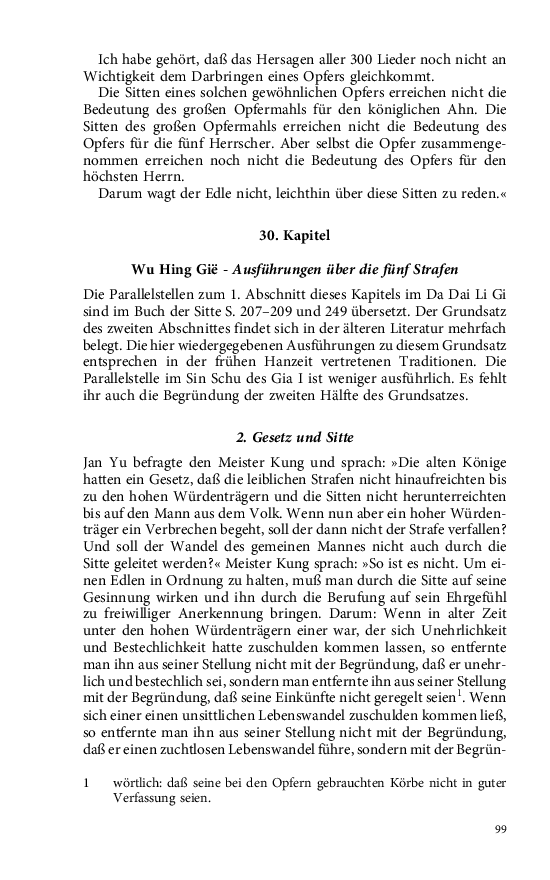 Ich habe gehört, daß das Hersagen aller 300 Lieder noch nicht an Wichtigkeit dem Darbringen eines Opfers gleichkommt.

Die Sitten eines solchen gewöhnlichen Opfers erreichen nicht die Bedeutung des großen Opfermahls für den königlichen Ahn. Die Sitten des großen Opfermahls erreichen nicht die Bedeutung des Opfers für die fünf Herrscher. Aber selbst die Opfer zusammengenommen erreichen noch nicht die Bedeutung des Opfers für den höchsten Herrn.

Darum wagt der Edle nicht, leichthin über diese Sitten zu reden.«

30. Kapitel

Wu Hing Gië - Ausführungen über die fünf Strafen

Die Parallelstellen zum 1. Abschnitt dieses Kapitels im Da Dai Li Gi sind im Buch der Sitte S. 207–209 und 249 übersetzt. Der Grundsatz des zweiten Abschnittes findet sich in der älteren Literatur mehrfach belegt. Die hier wiedergegebenen Ausführungen zu diesem Grundsatz entsprechen in der frühen Hanzeit vertretenen Traditionen. Die Parallelstelle im Sin Schu des Gia I ist weniger ausführlich. Es fehlt ihr auch die Begründung der zweiten Hälfte des Grundsatzes.

2. Gesetz und Sitte

Jan Yu befragte den Meister Kung und sprach: »Die alten Könige hatten ein Gesetz, daß die leiblichen Strafen nicht hinaufreichten bis zu den hohen Würdenträgern und die Sitten nicht herunterreichten bis auf den Mann aus dem Volk. Wenn nun aber ein hoher Würdenträger ein Verbrechen begeht, soll der dann nicht der Strafe verfallen? Und soll der Wandel des gemeinen Mannes nicht auch durch die Sitte geleitet werden?« Meister Kung sprach: »So ist es nicht. Um einen Edlen in Ordnung zu halten, muß man durch die Sitte auf seine Gesinnung wirken und ihn durch die Berufung auf sein Ehrgefühl zu freiwilliger Anerkennung bringen. Darum: Wenn in alter Zeit unter den hohen Würdenträgern einer war, der sich Unehrlichkeit und Bestechlichkeit hatte zuschulden kommen lassen, so entfernte man ihn aus seiner Stellung nicht mit der Begründung, daß er unehrlich und bestechlich sei, sondern man entfernte ihn aus seiner Stellung mit der Begründung, daß seine Einkünfte nicht geregelt seien$^1$. Wenn sich einer einen unsittlichen Lebenswandel zuschulden kommen ließ, so entfernte man ihn aus seiner Stellung nicht mit der Begründung, daß er einen zuchtlosen Lebenswandel führe, sondern mit der Begrün-

1 wörtlich: daß seine bei den Opfern gebrauchten Körbe nicht in guter Verfassung seien.

99